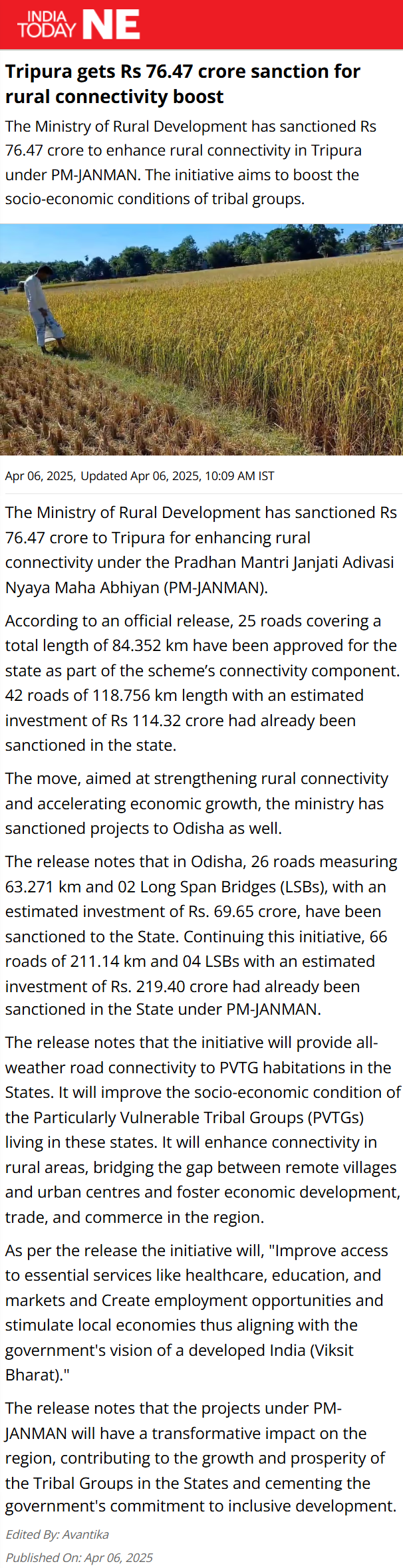 INDIA TODAY NE

Tripura gets Rs 76.47 crore sanction for rural connectivity boost

The Ministry of Rural Development has sanctioned Rs 76.47 crore to enhance rural connectivity in Tripura under PM-JANMAN. The initiative aims to boost the socio-economic conditions of tribal groups.

Apr 06, 2025, Updated Apr 06, 2025, 10:09 AM IST

The Ministry of Rural Development has sanctioned Rs 76.47 crore to Tripura for enhancing rural connectivity under the Pradhan Mantri Janjati Adivasi Nyaya Maha Abhiyan (PM-JANMAN).

According to an official release, 25 roads covering a total length of 84.352 km have been approved for the state as part of the scheme's connectivity component. 42 roads of 118.756 km length with an estimated investment of Rs 114.32 crore had already been sanctioned in the state.

The move, aimed at strengthening rural connectivity and accelerating economic growth, the ministry has sanctioned projects to Odisha as well.

The release notes that in Odisha, 26 roads measuring 63.271 km and 02 Long Span Bridges (LSBs), with an estimated investment of Rs. 69.65 crore, have been sanctioned to the State. Continuing this initiative, 66 roads of 211.14 km and 04 LSBs with an estimated investment of Rs. 219.40 crore had already been sanctioned in the State under PM-JANMAN.

The release notes that the initiative will provide all-weather road connectivity to PVTG habitations in the States. It will improve the socio-economic condition of the Particularly Vulnerable Tribal Groups (PVTGs) living in these states. It will enhance connectivity in rural areas, bridging the gap between remote villages and urban centres and foster economic development, trade, and commerce in the region.

As per the release the initiative will, "Improve access to essential services like healthcare, education, and markets and Create employment opportunities and stimulate local economies thus aligning with the government's vision of a developed India (Viksit Bharat)."

The release notes that the projects under PM-JANMAN will have a transformative impact on the region, contributing to the growth and prosperity of the Tribal Groups in the States and cementing the government's commitment to inclusive development.

Edited By: Avantika
Published On: Apr 06, 2025